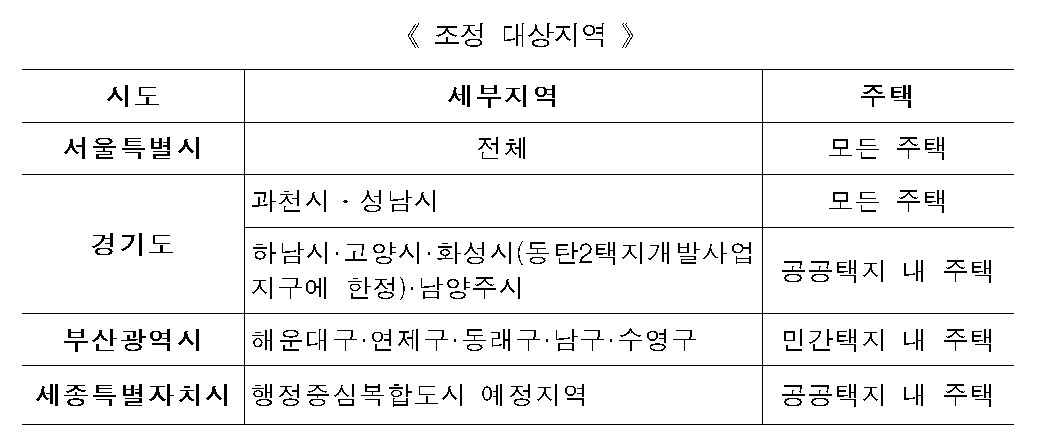 《 조정 대상지역 》

| 시도 | 세부지역 | 주택 |
|---|---|---|
| 서울특별시 | 전체 | 모든 주택 |
| 경기도 | 과천시 · 성남시 | 모든 주택 |
|  | 하남시·고양시·화성시(동탄2택지개발사업지구에 한정)·남양주시 | 공공택지 내 주택 |
| 부산광역시 | 해운대구·연제구·동래구·남구·수영구 | 민간택지 내 주택 |
| 세종특별자치시 | 행정중심복합도시 예정지역 | 공공택지 내 주택 |